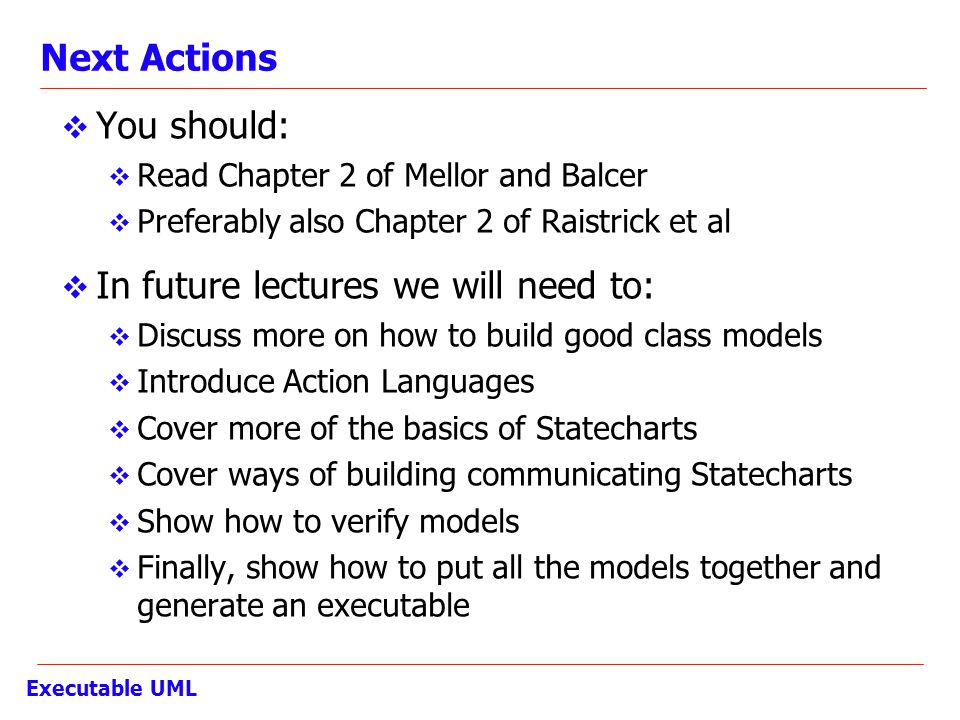 Next Actions

❖ You should:
❖ Read Chapter 2 of Mellor and Balcer
❖ Preferably also Chapter 2 of Raistrick et al

❖ In future lectures we will need to:
❖ Discuss more on how to build good class models
❖ Introduce Action Languages
❖ Cover more of the basics of Statecharts
❖ Cover ways of building communicating Statecharts
❖ Show how to verify models
❖ Finally, show how to put all the models together and generate an executable

Executable UML